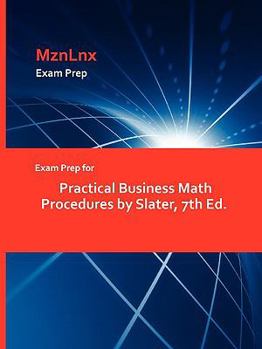 MznLnx
Exam Prep

Exam Prep for

Practical Business Math Procedures by Slater, 7th Ed.